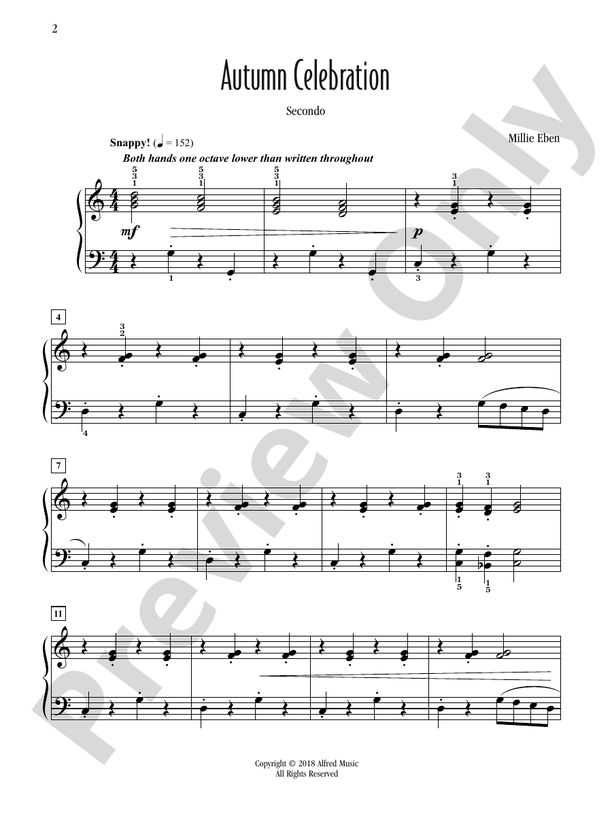 2

Autumn Celebration

Secondo

Millie Eben

Snappy! (♩ = 152)

Both hands one octave lower than written throughout

5
3
1

5
3
1

5
3
1

3
1

mf

p

1

3

4

3
2

4

7

3
1

3
1

1
5

1
5

11

Preview Only

Copyright © 2018 Alfred Music
All Rights Reserved